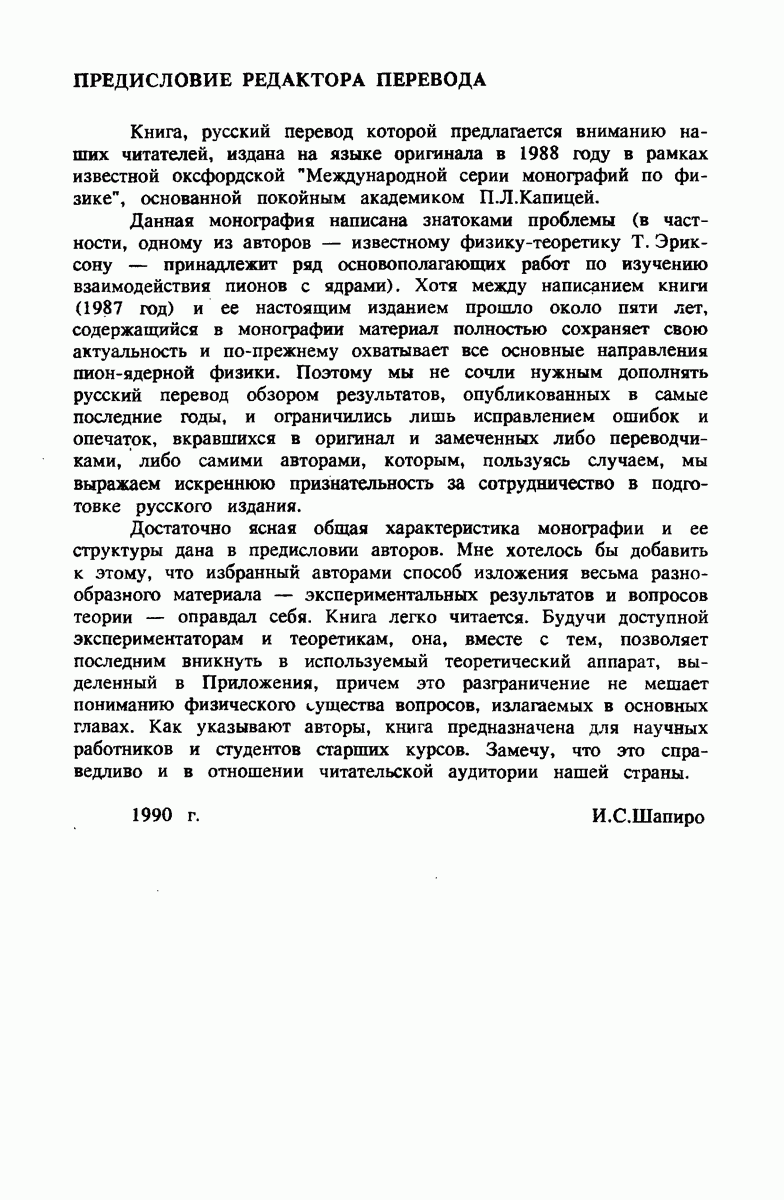 ПРЕДИСЛОВИЕ РЕДАКТОРА ПЕРЕВОДА

Книга, русский перевод которой предлагается вниманию наших читателей, издана на языке оригинала в 1988 году в рамках известной оксфордской "Международной серии монографий по физике", основанной покойным академиком П.Л.Капицей.

Данная монография написана знатоками проблемы (в частности, одному из авторов — известному физику-теоретику Т. Эриксону — принадлежит ряд основополагающих работ по изучению взаимодействия пионов с ядрами). Хотя между написанием книги (1987 год) и ее настоящим изданием прошло около пяти лет, содержащийся в монографии материал полностью сохраняет свою актуальность и по-прежнему охватывает все основные направления пион-ядерной физики. Поэтому мы не сочли нужным дополнять русский перевод обзором результатов, опубликованных в самые последние годы, и ограничились лишь исправлением ошибок и опечаток, вкравшихся в оригинал и замеченных либо переводчиками, либо самими авторами, которым, пользуясь случаем, мы выражаем искреннюю признательность за сотрудничество в подготовке русского издания.

Достаточно ясная общая характеристика монографии и ее структуры дана в предисловии авторов. Мне хотелось бы добавить к этому, что избранный авторами способ изложения весьма разнообразного материала — экспериментальных результатов и вопросов теории — оправдал себя. Книга легко читается. Будучи доступной экспериментаторам и теоретикам, она, вместе с тем, позволяет последним вникнуть в используемый теоретический аппарат, выделенный в Приложения, причем это разграничение не мешает пониманию физического существа вопросов, излагаемых в основных главах. Как указывают авторы, книга предназначена для научных работников и студентов старших курсов. Замечу, что это справедливо и в отношении читательской аудитории нашей страны.

1990 г. И.С.Шапиро